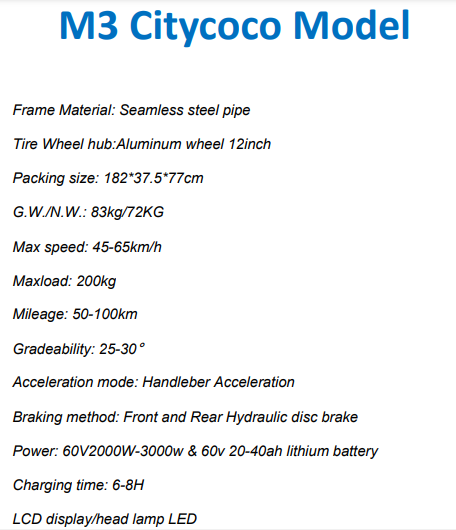 M3 Citycoco Model

Frame Material: Seamless steel pipe

Tire Wheel hub:Aluminum wheel 12inch

Packing size: 182*37.5*77cm

G.W./N.W.: 83kg/72KG

Max speed: 45-65km/h

Maxload: 200kg

Mileage: 50-100km

Gradeability: 25-30°

Acceleration mode: Handleber Acceleration

Braking method: Front and Rear Hydraulic disc brake

Power: 60V2000W-3000w & 60v 20-40ah lithium battery

Charging time: 6-8H

LCD display/head lamp LED